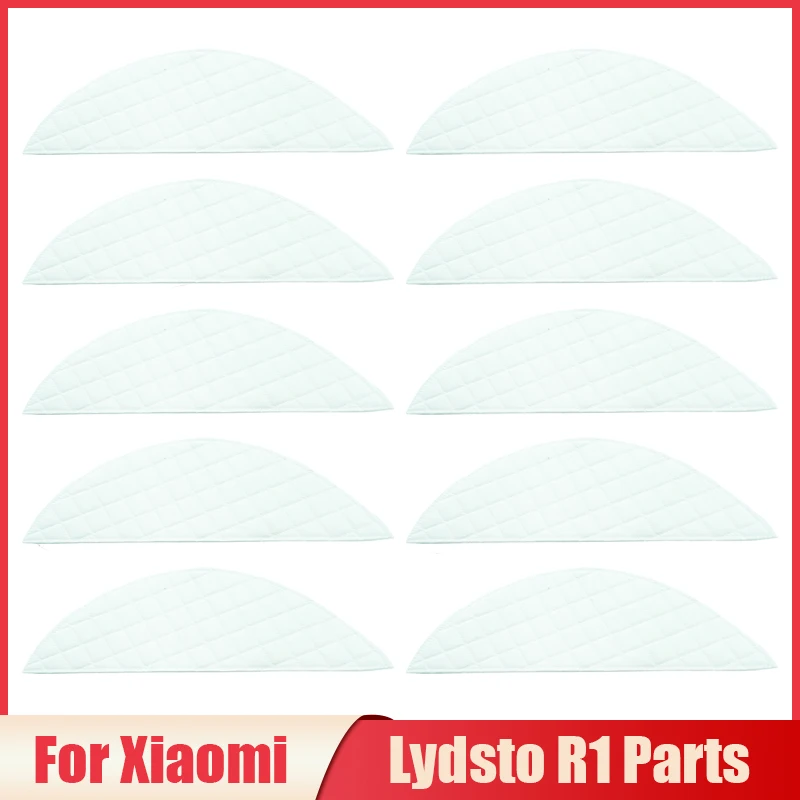 For Xiaomi Lydsto R1 Parts